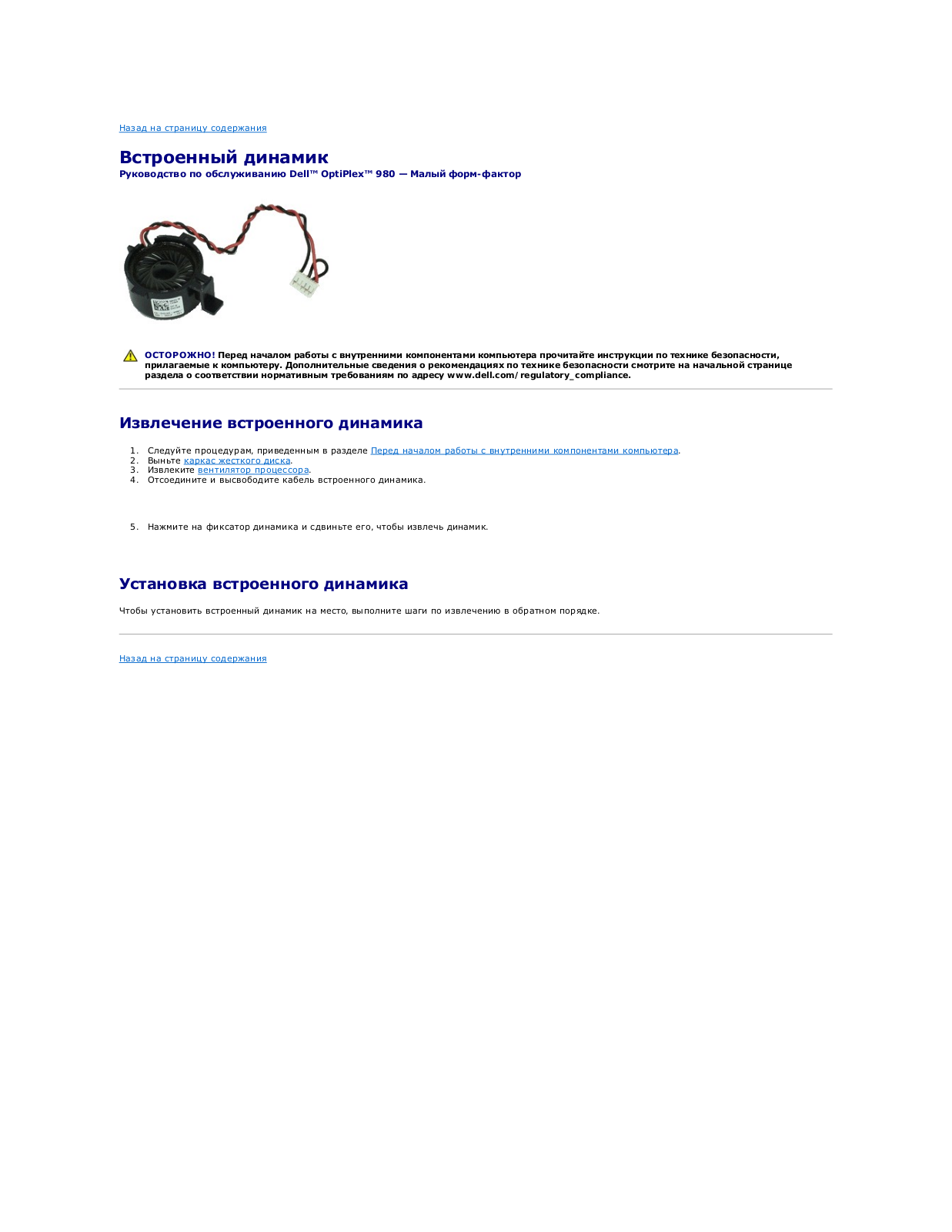 Назад на страницу содержания

Встроенный динамик
Руководство по обслуживанию Dell™ OptiPlex™ 980 — Малый форм-фактор

ОСТОРОЖНО! Перед началом работы с внутренними компонентами компьютера прочитайте инструкции по технике безопасности, прилагаемые к компьютеру. Дополнительные сведения о рекомендациях по технике безопасности смотрите на начальной странице раздела о соответствии нормативным требованиям по адресу www.dell.com/regulatory_compliance.

Извлечение встроенного динамика

1. Следуйте процедурам, приведенным в разделе Перед началом работы с внутренними компонентами компьютера.
2. Выньте каркас жесткого диска.
3. Извлеките вентилятор процессора.
4. Отсоедините и высвободите кабель встроенного динамика.

5. Нажмите на фиксатор динамика и сдвиньте его, чтобы извлечь динамик.

Установка встроенного динамика

Чтобы установить встроенный динамик на место, выполните шаги по извлечению в обратном порядке.

Назад на страницу содержания